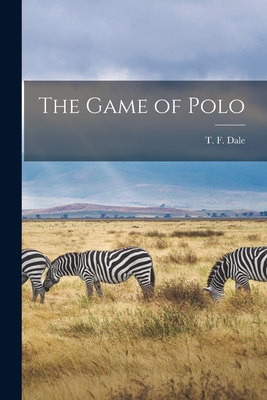 The Game of Polo

T. F. Dale